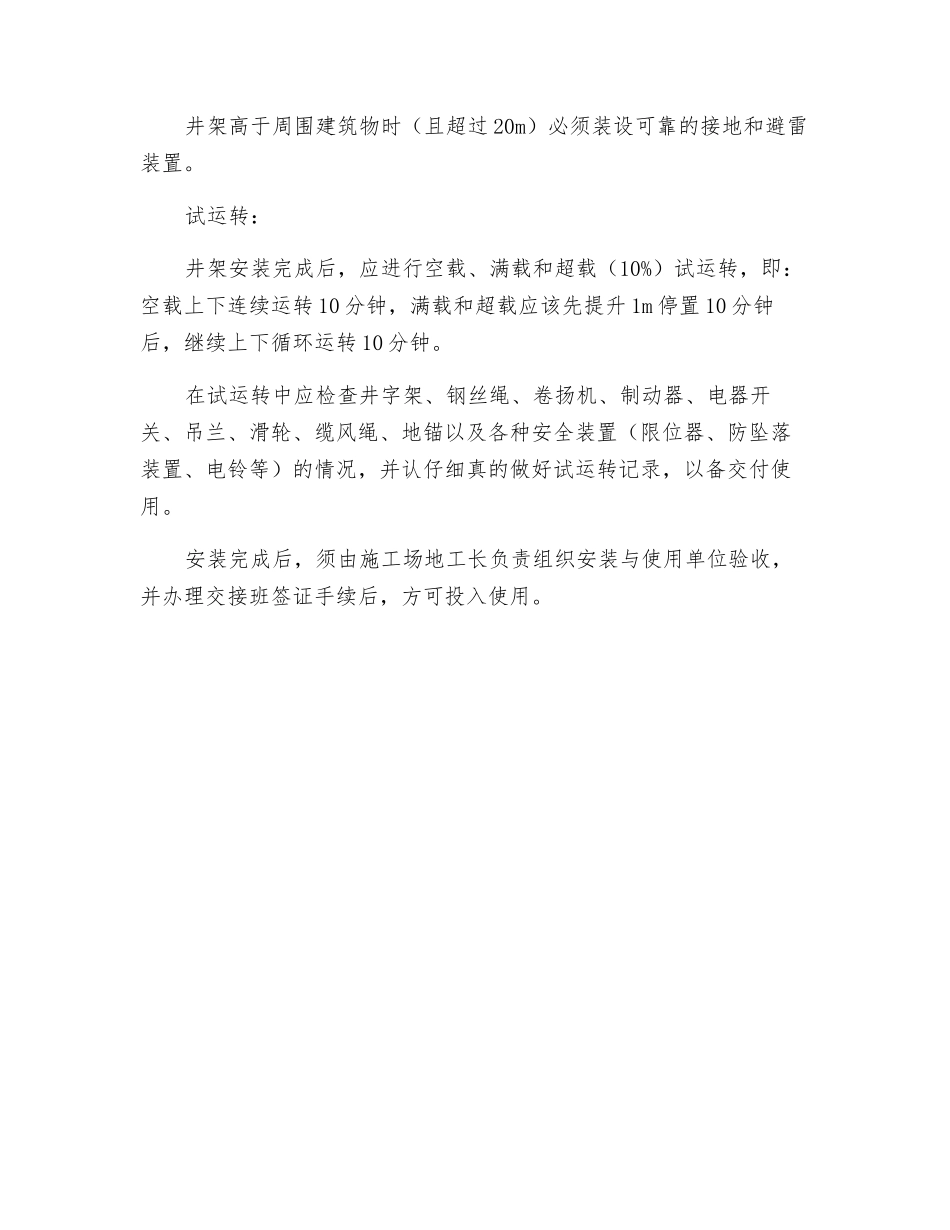 井架高于周围建筑物时（且超过20m）必须装设可靠的接地和避雷装置。

试运转：

井架安装完成后，应进行空载、满载和超载（10%）试运转，即：空载上下连续运转10分钟，满载和超载应该先提升1m停置10分钟后，继续上下循环运转10分钟。

在试运转中应检查井字架、钢丝绳、卷扬机、制动器、电器开关、吊兰、滑轮、缆风绳、地锚以及各种安全装置（限位器、防坠落装置、电铃等）的情况，并认仔细真的做好试运转记录，以备交付使用。

安装完成后，须由施工场地工长负责组织安装与使用单位验收，并办理交接班签证手续后，方可投入使用。